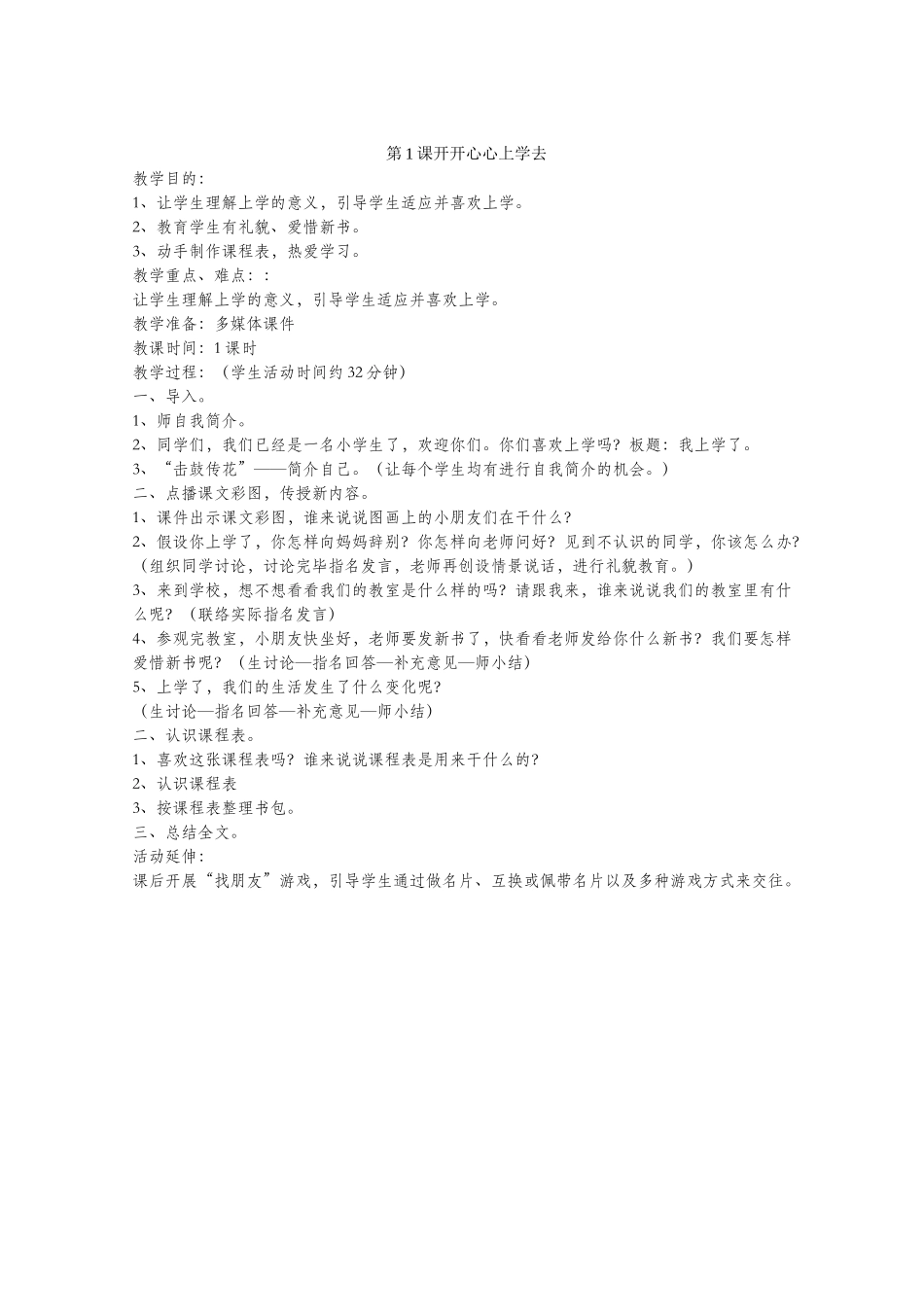 第1课开开心心上学去

教学目的：
1、让学生理解上学的意义，引导学生适应并喜欢上学。
2、教育学生有礼貌、爱惜新书。
3、动手制作课程表，热爱学习。
教学重点、难点：：
让学生理解上学的意义，引导学生适应并喜欢上学。
教学准备：多媒体课件
教课时间：1课时
教学过程：（学生活动时间约32分钟）
一、导入。
1、师自我简介。
2、同学们，我们已经是一名小学生了，欢迎你们。你们喜欢上学吗？板题：我上学了。
3、“击鼓传花”——简介自己。（让每个学生均有进行自我简介的机会。）
二、点播课文彩图，传授新内容。
1、课件出示课文彩图，谁来说说图画上的小朋友们在干什么？
2、假设你上学了，你怎样向妈妈辞别？你怎样向老师问好？见到不认识的同学，你该怎么办？（组织同学讨论，讨论完毕指名发言，老师再创设情景说话，进行礼貌教育。）
3、来到学校，想不想看看我们的教室是什么样的吗？请跟我来，谁来说说我们的教室里有什么呢？（联络实际指名发言）
4、参观完教室，小朋友快坐好，老师要发新书了，快看看老师发给你什么新书？我们要怎样爱惜新书呢？（生讨论—指名回答—补充意见—师小结）
5、上学了，我们的生活发生了什么变化呢？
（生讨论—指名回答—补充意见—师小结）
二、认识课程表。
1、喜欢这张课程表吗？谁来说说课程表是用来干什么的？
2、认识课程表
3、按课程表整理书包。
三、总结全文。
活动延伸：
课后开展“找朋友”游戏，引导学生通过做名片、互换或佩带名片以及多种游戏方式来交往。